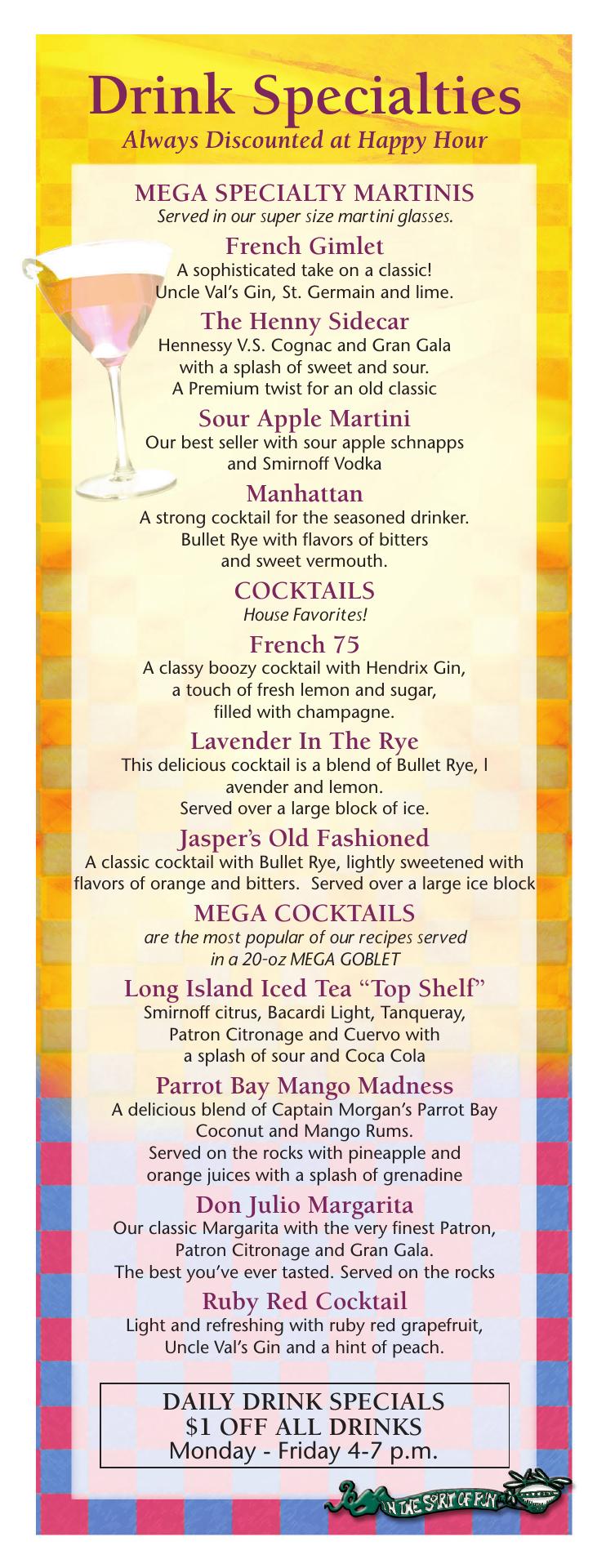 Drink Specialties
Always Discounted at Happy Hour

MEGA SPECIALTY MARTINIS
Served in our super size martini glasses.

French Gimlet
A sophisticated take on a classic!
Uncle Val's Gin, St. Germain and lime.

The Henny Sidecar
Hennessy V.S. Cognac and Gran Gala
with a splash of sweet and sour.
A Premium twist for an old classic

Sour Apple Martini
Our best seller with sour apple schnapps
and Smirnoff Vodka

Manhattan
A strong cocktail for the seasoned drinker.
Bullet Rye with flavors of bitters
and sweet vermouth.

COCKTAILS
House Favorites!

French 75
A classy boozy cocktail with Hendrix Gin,
a touch of fresh lemon and sugar,
filled with champagne.

Lavender In The Rye
This delicious cocktail is a blend of Bullet Rye, l
avender and lemon.
Served over a large block of ice.

Jasper's Old Fashioned
A classic cocktail with Bullet Rye, lightly sweetened with
flavors of orange and bitters. Served over a large ice block

MEGA COCKTAILS
are the most popular of our recipes served
in a 20-oz MEGA GOBLET

Long Island Iced Tea "Top Shelf"
Smirnoff citrus, Bacardi Light, Tanqueray,
Patron Citronage and Cuervo with
a splash of sour and Coca Cola

Parrot Bay Mango Madness
A delicious blend of Captain Morgan's Parrot Bay
Coconut and Mango Rums.
Served on the rocks with pineapple and
orange juices with a splash of grenadine

Don Julio Margarita
Our classic Margarita with the very finest Patron,
Patron Citronage and Gran Gala.
The best you've ever tasted. Served on the rocks

Ruby Red Cocktail
Light and refreshing with ruby red grapefruit,
Uncle Val's Gin and a hint of peach.

DAILY DRINK SPECIALS
$1 OFF ALL DRINKS
Monday - Friday 4-7 p.m.

IN THE SPIRIT OF FUN